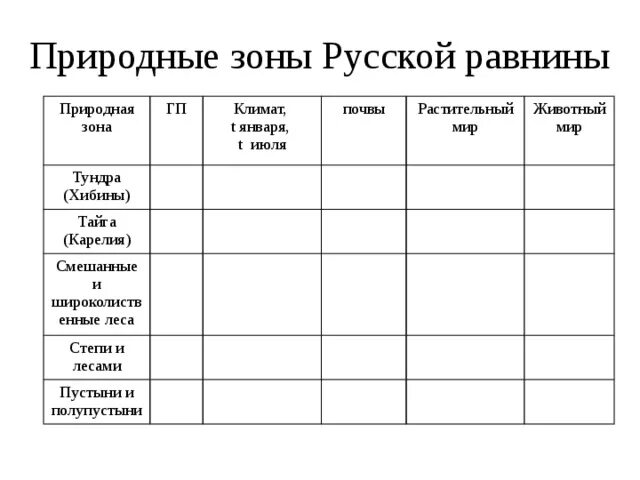 Природные зоны Русской равнины

| Природная зона | ГП | Климат, t января, t июля | почвы | Растительный мир | Животный мир |
|---|---|---|---|---|---|
| Тундра (Хибины) | | | | | |
| Тайга (Карелия) | | | | | |
| Смешанные и широколиственные леса | | | | | |
| Степи и лесами | | | | | |
| Пустыни и полупустыни | | | | | |